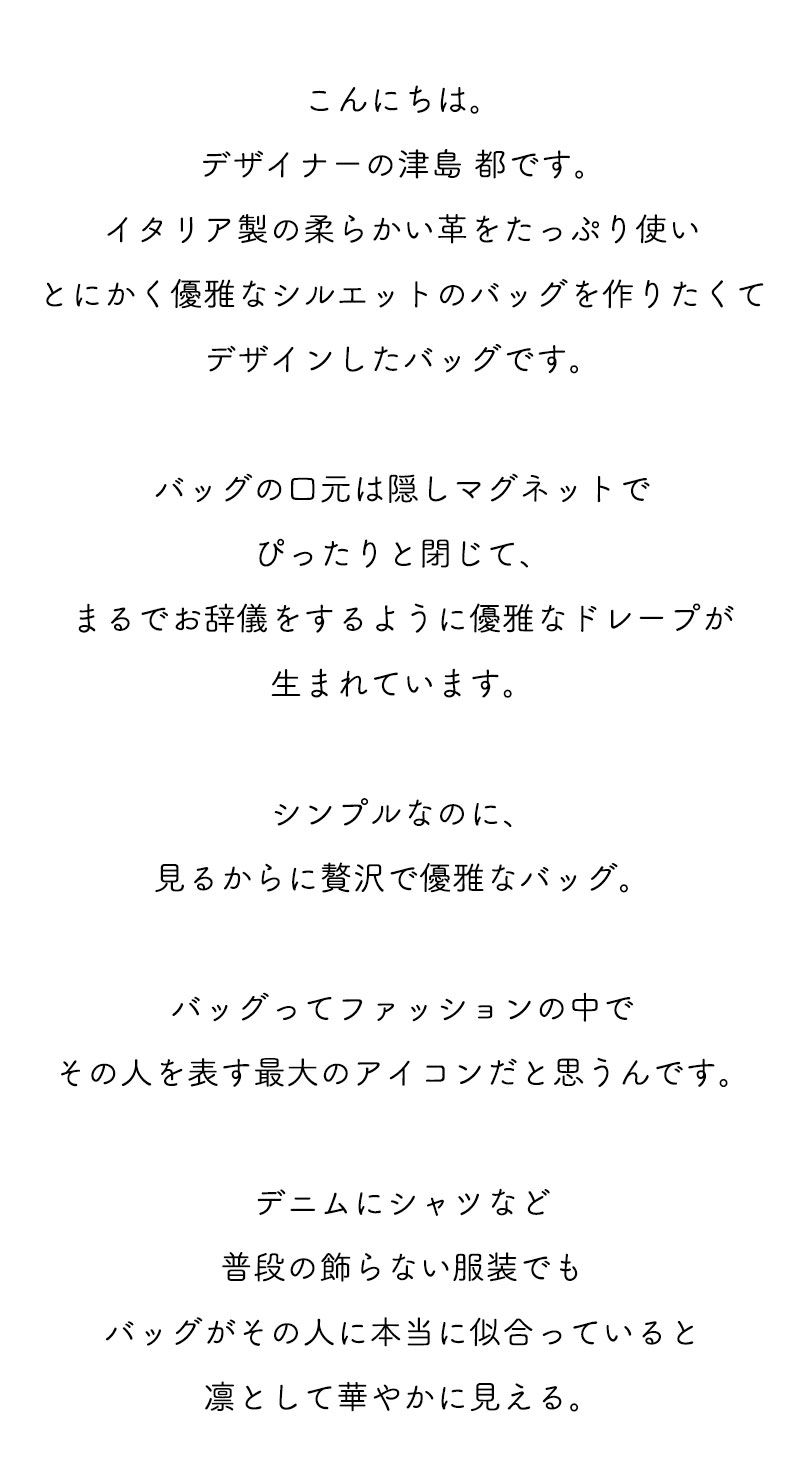 こんにちは。
デザイナーの津島 都です。
イタリア製の柔らかい革をたっぷり使い
とにかく優雅なシルエットのバッグを作りたくて
デザインしたバッグです。

バッグの口元は隠しマグネットで
ぴったりと閉じて、
まるでお辞儀をするように優雅なドレープが
生まれています。

シンプルなのに、
見るからに贅沢で優雅なバッグ。

バッグってファッションの中で
その人を表す最大のアイコンだと思うんです。

デニムにシャツなど
普段の飾らない服装でも
バッグがその人に本当に似合っていると
凛として華やかに見える。